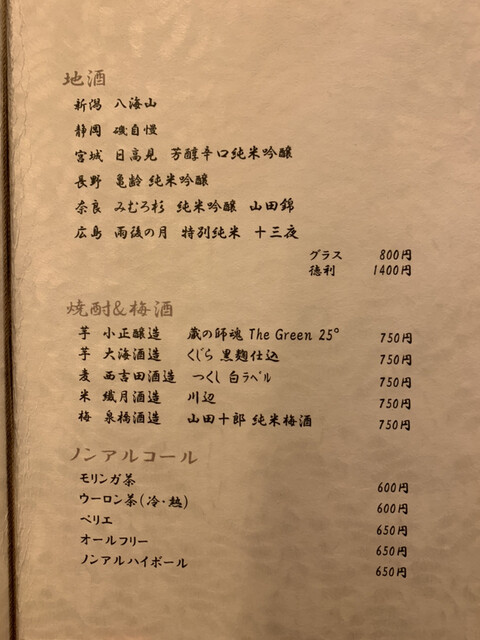 地酒

新潟 八海山

静岡 磯自慢

宮城 日高見 芳醇辛口純米吟醸

長野 亀齢 純米吟醸

奈良 みむろ杉 純米吟醸 山田錦

広島 雨後の月 特別純米 十三夜

グラス 800円
徳利 1400円

焼酎&梅酒

芋 小正醸造 蔵の師魂 The Green 25° 750円
芋 大海酒造 くじら 黒麹仕込 750円
麦 西吉田酒造 つくし 白ラベル 750円
米 繊月酒造 川辺 750円
梅 泉橋酒造 山田十郎 純米梅酒 750円

ノンアルコール

モリンガ茶 600円
ウーロン茶(冷・熱) 600円
ペリエ 650円
オールフリー 650円
ノンアルハイボール 650円